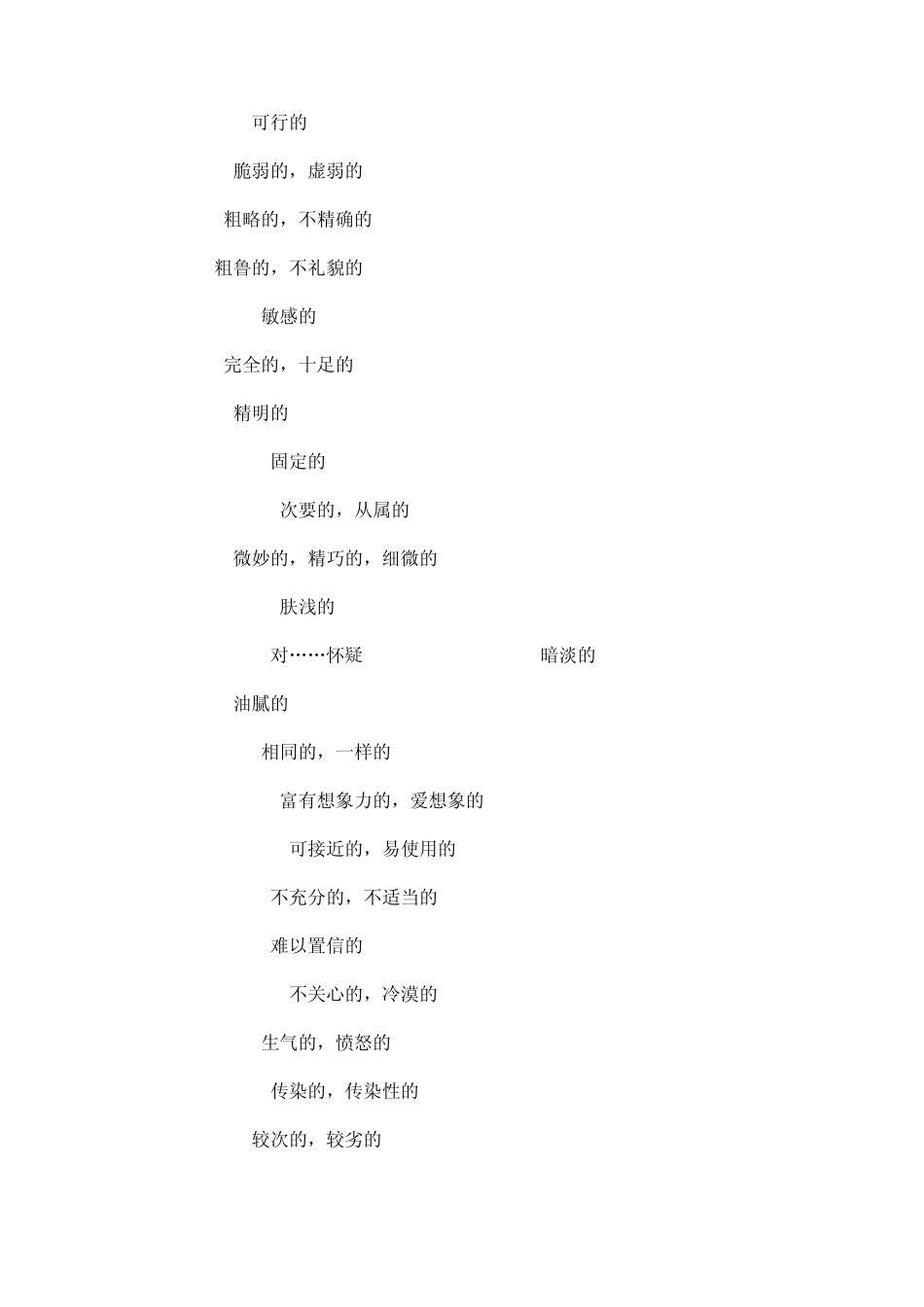 可行的

脆弱的，虚弱的

粗略的，不精确的

粗鲁的，不礼貌的

敏感的

完全的，十足的

精明的

固定的

次要的，从属的

微妙的，精巧的，细微的

肤浅的

对……怀疑 暗淡的

油腻的

相同的，一样的

富有想象力的，爱想象的

可接近的，易使用的

不充分的，不适当的

难以置信的

不关心的，冷漠的

生气的，愤怒的

传染的，传染性的

较次的，较劣的